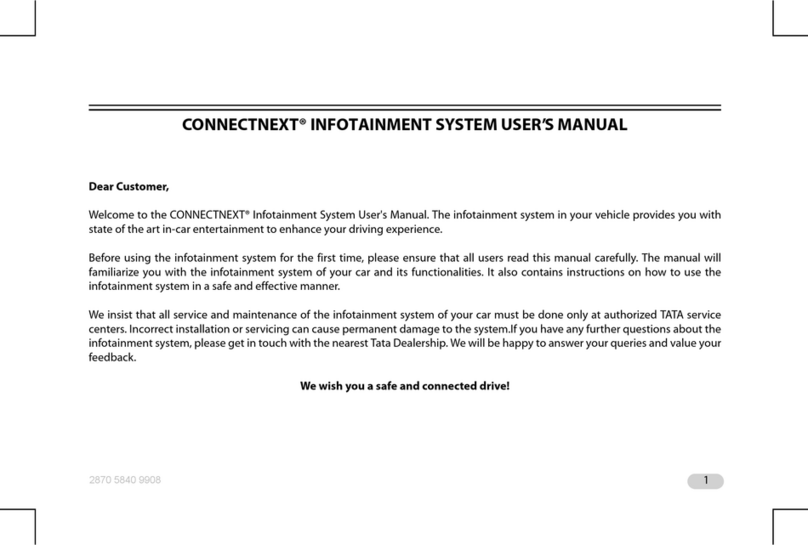 CONNECTNEXT® INFOTAINMENT SYSTEM USER'S MANUAL

Dear Customer,

Welcome to the CONNECTNEXT® Infotainment System User's Manual. The infotainment system in your vehicle provides you with state of the art in-car entertainment to enhance your driving experience.

Before using the infotainment system for the first time, please ensure that all users read this manual carefully. The manual will familiarize you with the infotainment system of your car and its functionalities. It also contains instructions on how to use the infotainment system in a safe and effective manner.

We insist that all service and maintenance of the infotainment system of your car must be done only at authorized TATA service centers. Incorrect installation or servicing can cause permanent damage to the system.If you have any further questions about the infotainment system, please get in touch with the nearest Tata Dealership. We will be happy to answer your queries and value your feedback.

We wish you a safe and connected drive!

2870 5840 9908

1